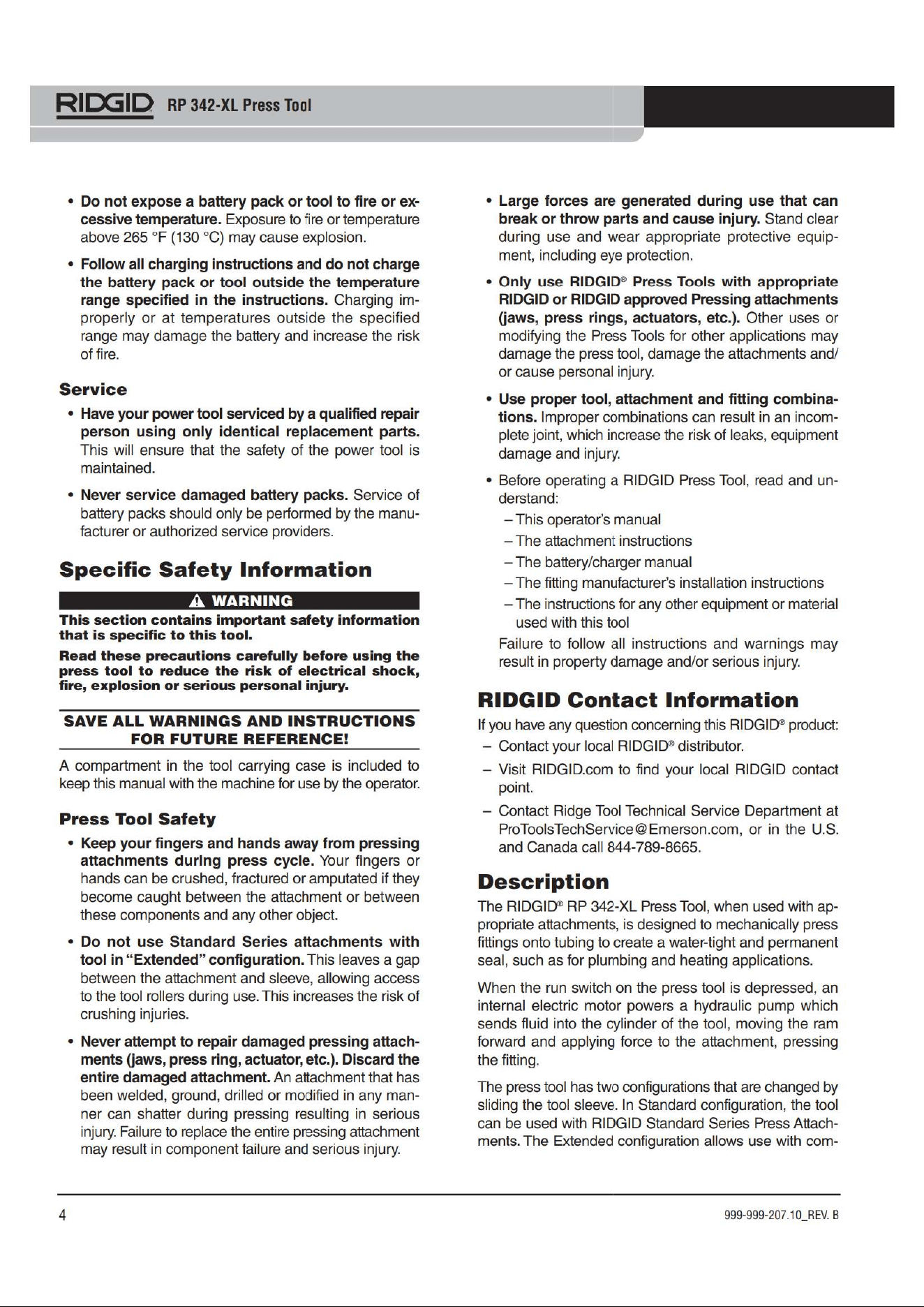 RIDGID RP 342-XL Press Tool

• Do not expose a battery pack or tool to fire or excessive temperature. Exposure to fire or temperature above 265 °F (130 °C) may cause explosion.

• Follow all charging instructions and do not charge the battery pack or tool outside the temperature range specified in the instructions. Charging improperly or at temperatures outside the specified range may damage the battery and increase the risk of fire.

Service

• Have your power tool serviced by a qualified repair person using only identical replacement parts. This will ensure that the safety of the power tool is maintained.

• Never service damaged battery packs. Service of battery packs should only be performed by the manufacturer or authorized service providers.

Specific Safety Information

WARNING

This section contains important safety information that is specific to this tool.

Read these precautions carefully before using the press tool to reduce the risk of electrical shock, fire, explosion or serious personal injury.

SAVE ALL WARNINGS AND INSTRUCTIONS FOR FUTURE REFERENCE!

A compartment in the tool carrying case is included to keep this manual with the machine for use by the operator.

Press Tool Safety

• Keep your fingers and hands away from pressing attachments during press cycle. Your fingers or hands can be crushed, fractured or amputated if they become caught between the attachment or between these components and any other object.

• Do not use Standard Series attachments with tool in "Extended" configuration. This leaves a gap between the attachment and sleeve, allowing access to the tool rollers during use. This increases the risk of crushing injuries.

• Never attempt to repair damaged pressing attachments (jaws, press ring, actuator, etc.). Discard the entire damaged attachment. An attachment that has been welded, ground, drilled or modified in any manner can shatter during pressing resulting in serious injury. Failure to replace the entire pressing attachment may result in component failure and serious injury.

• Large forces are generated during use that can break or throw parts and cause injury. Stand clear during use and wear appropriate protective equipment, including eye protection.

• Only use RIDGID® Press Tools with appropriate RIDGID or RIDGID approved Pressing attachments (jaws, press rings, actuators, etc.). Other uses or modifying the Press Tools for other applications may damage the press tool, damage the attachments and/or cause personal injury.

• Use proper tool, attachment and fitting combinations. Improper combinations can result in an incomplete joint, which increase the risk of leaks, equipment damage and injury.

• Before operating a RIDGID Press Tool, read and understand:

- This operator's manual
- The attachment instructions
- The battery/charger manual
- The fitting manufacturer's installation instructions
- The instructions for any other equipment or material used with this tool

Failure to follow all instructions and warnings may result in property damage and/or serious injury.

RIDGID Contact Information

If you have any question concerning this RIDGID® product:

- Contact your local RIDGID® distributor.
- Visit RIDGID.com to find your local RIDGID contact point.
- Contact Ridge Tool Technical Service Department at ProToolsTechService@Emerson.com, or in the U.S. and Canada call 844-789-8665.

Description

The RIDGID® RP 342-XL Press Tool, when used with appropriate attachments, is designed to mechanically press fittings onto tubing to create a water-tight and permanent seal, such as for plumbing and heating applications.

When the run switch on the press tool is depressed, an internal electric motor powers a hydraulic pump which sends fluid into the cylinder of the tool, moving the ram forward and applying force to the attachment, pressing the fitting.

The press tool has two configurations that are changed by sliding the tool sleeve. In Standard configuration, the tool can be used with RIDGID Standard Series Press Attachments. The Extended configuration allows use with com-

4

999-999-207.10_REV. B